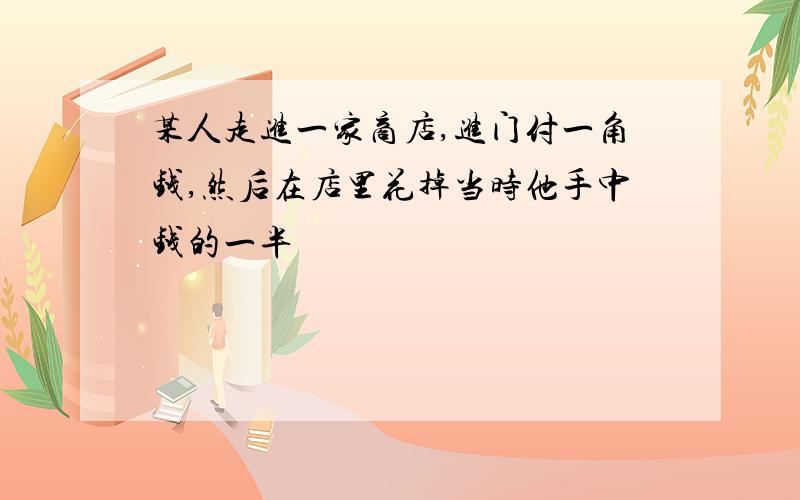 某人走進一家商店,進门付一角钱,然后在店里花掉当時他手中钱的一半